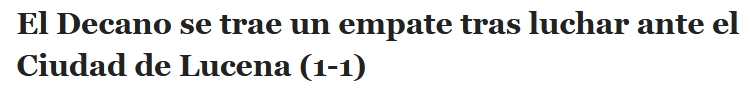 El Decano se trae un empate tras luchar ante el Ciudad de Lucena (1-1)